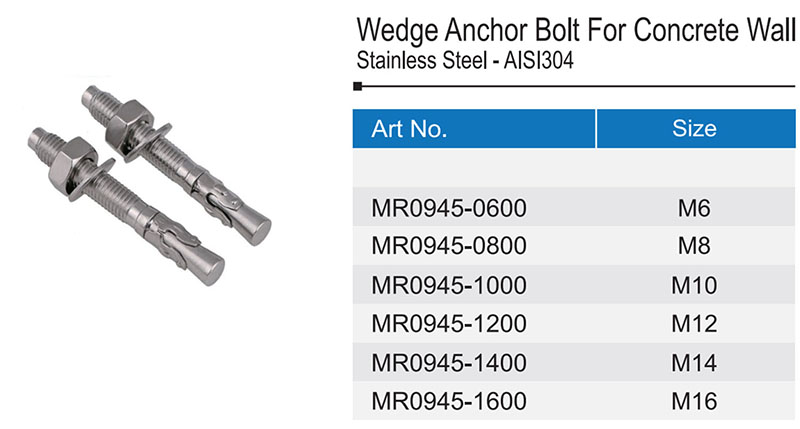 Wedge Anchor Bolt For Concrete Wall
Stainless Steel - AISI304

| Art No. | Size |
|---|---|
| | |
| MR0945-0600 | M6 |
| MR0945-0800 | M8 |
| MR0945-1000 | M10 |
| MR0945-1200 | M12 |
| MR0945-1400 | M14 |
| MR0945-1600 | M16 |